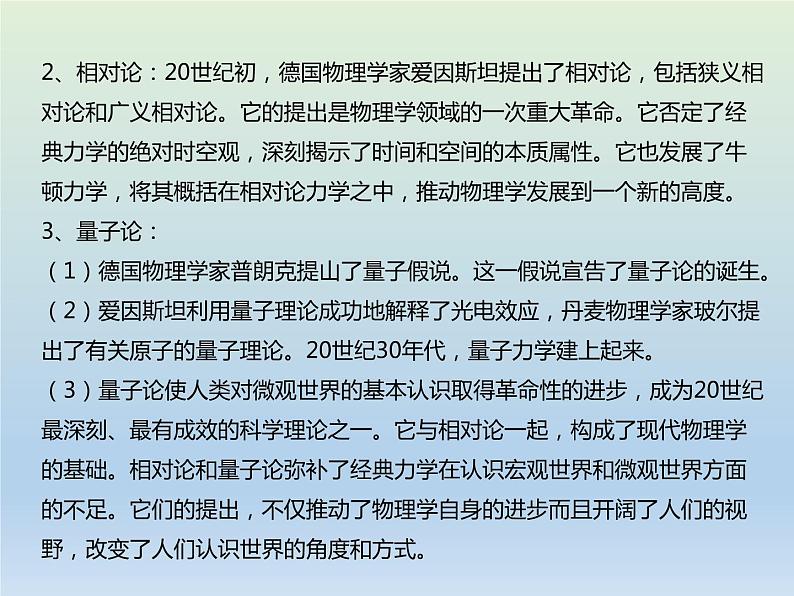 2、相对论：20世纪初，德国物理学家爱因斯坦提出了相对论，包括狭义相对论和广义相对论。它的提出是物理学领域的一次重大革命。它否定了经典力学的绝对时空观，深刻揭示了时间和空间的本质属性。它也发展了牛顿力学，将其概括在相对论力学之中，推动物理学发展到一个新的高度。
3、量子论：
（1）德国物理学家普朗克提山了量子假说。这一假说宣告了量子论的诞生。
（2）爱因斯坦利用量子理论成功地解释了光电效应，丹麦物理学家玻尔提出了有关原子的量子理论。20世纪30年代，量子力学建上起来。
（3）量子论使人类对微观世界的基本认识取得革命性的进步，成为20世纪最深刻、最有成效的科学理论之一。它与相对论一起，构成了现代物理学的基础。相对论和量子论弥补了经典力学在认识宏观世界和微观世界方面的不足。它们的提出，不仅推动了物理学自身的进步而且开阔了人们的视野，改变了人们认识世界的角度和方式。